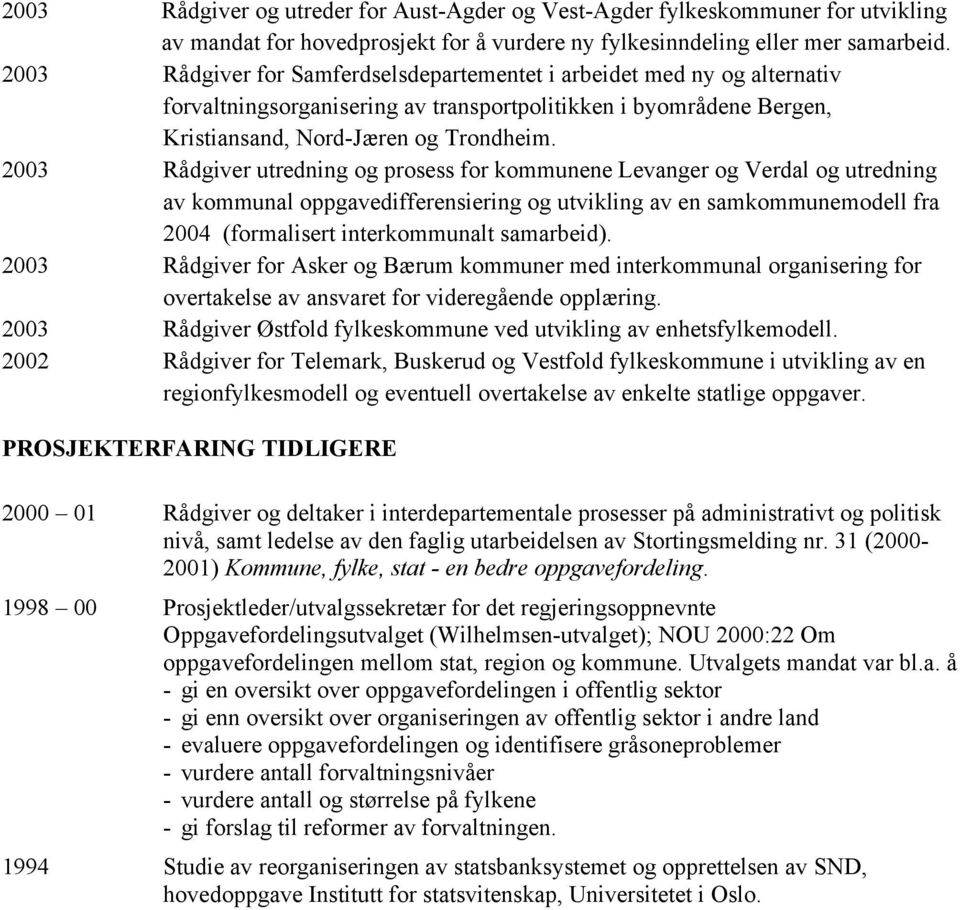 2003 Rådgiver og utreder for Aust-Agder og Vest-Agder fylkeskommuner for utvikling av mandat for hovedprosjekt for å vurdere ny fylkesinndeling eller mer samarbeid.

2003 Rådgiver for Samferdselsdepartementet i arbeidet med ny og alternativ forvaltningsorganisering av transportpolitikken i byområdene Bergen, Kristiansand, Nord-Jæren og Trondheim.

2003 Rådgiver utredning og prosess for kommunene Levanger og Verdal og utredning av kommunal oppgavedifferensiering og utvikling av en samkommunemodell fra 2004 (formalisert interkommunalt samarbeid).

2003 Rådgiver for Asker og Bærum kommuner med interkommunal organisering for overtakelse av ansvaret for videregående opplæring.

2003 Rådgiver Østfold fylkeskommune ved utvikling av enhetsfylkemodell.

2002 Rådgiver for Telemark, Buskerud og Vestfold fylkeskommune i utvikling av en regionfylkesmodell og eventuell overtakelse av enkelte statlige oppgaver.

PROSJEKTERFARING TIDLIGERE

2000 – 01 Rådgiver og deltaker i interdepartementale prosesser på administrativt og politisk nivå, samt ledelse av den faglig utarbeidelsen av Stortingsmelding nr. 31 (2000-2001) Kommune, fylke, stat - en bedre oppgavefordeling.

1998 – 00 Prosjektleder/utvalgssekretær for det regjeringsoppnevnte Oppgavefordelingsutvalget (Wilhelmsen-utvalget); NOU 2000:22 Om oppgavefordelingen mellom stat, region og kommune. Utvalgets mandat var bl.a. å
- gi en oversikt over oppgavefordelingen i offentlig sektor
- gi enn oversikt over organiseringen av offentlig sektor i andre land
- evaluere oppgavefordelingen og identifisere gråsoneproblemer
- vurdere antall forvaltningsnivåer
- vurdere antall og størrelse på fylkene
- gi forslag til reformer av forvaltningen.

1994 Studie av reorganiseringen av statsbanksystemet og opprettelsen av SND, hovedoppgave Institutt for statsvitenskap, Universitetet i Oslo.